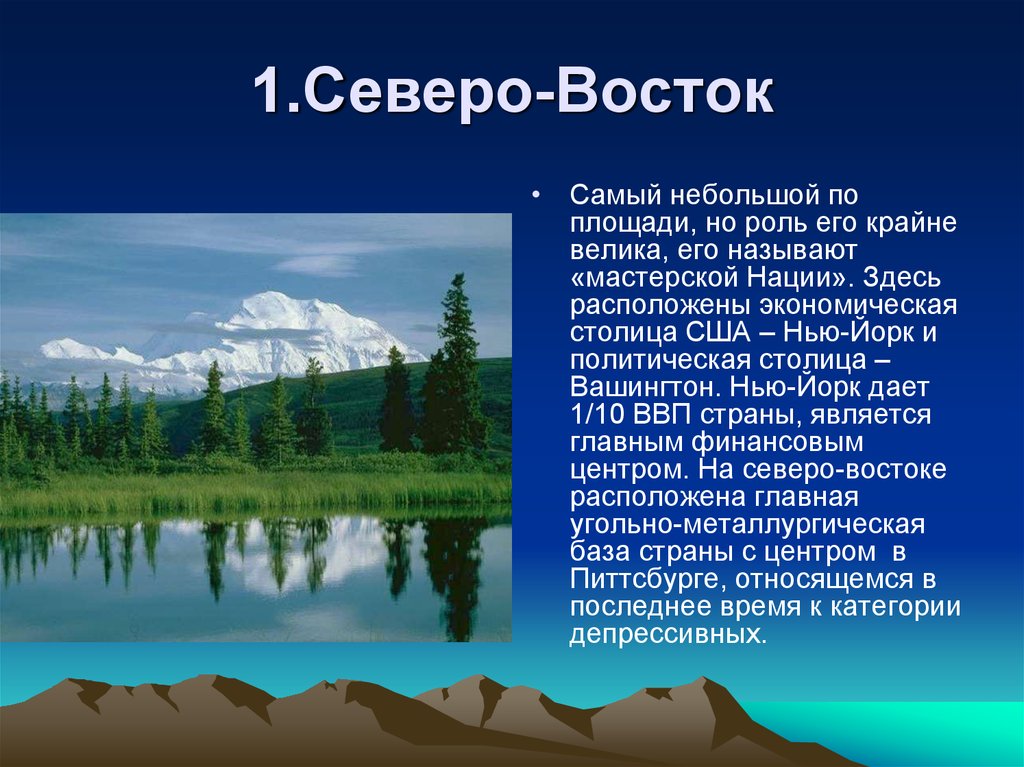 1.Северо-Восток

• Самый небольшой по площади, но роль его крайне велика, его называют «мастерской Нации». Здесь расположены экономическая столица США – Нью-Йорк и политическая столица – Вашингтон. Нью-Йорк дает 1/10 ВВП страны, является главным финансовым центром. На северо-востоке расположена главная угольно-металлургическая база страны с центром в Питтсбурге, относящемся в последнее время к категории депрессивных.